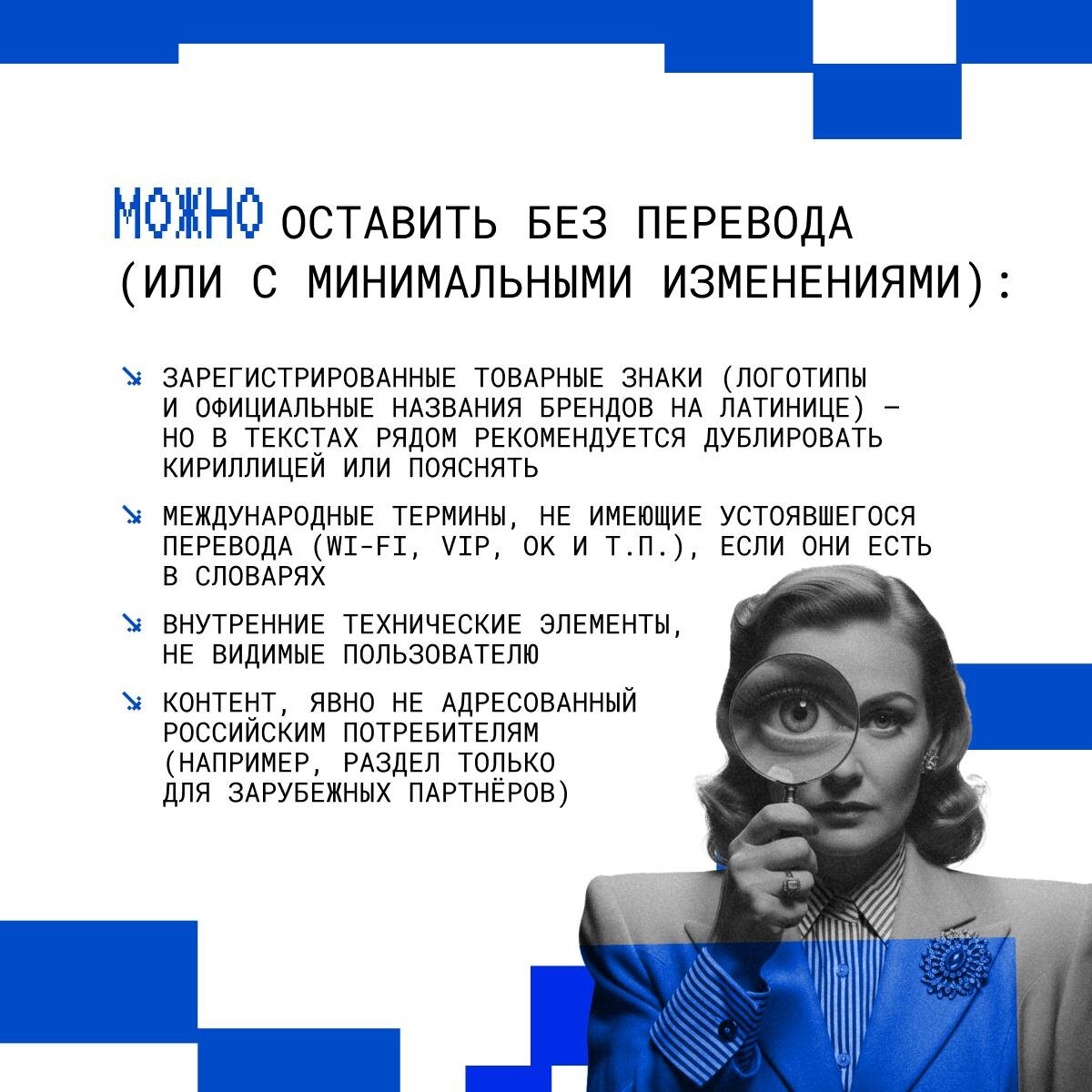 МОЖНО ОСТАВИТЬ БЕЗ ПЕРЕВОДА (ИЛИ С МИНИМАЛЬНЫМИ ИЗМЕНЕНИЯМИ):

ЗАРЕГИСТРИРОВАННЫЕ ТОВАРНЫЕ ЗНАКИ (ЛОГОТИПЫ И ОФИЦИАЛЬНЫЕ НАЗВАНИЯ БРЕНДОВ НА ЛАТИНИЦЕ) — НО В ТЕКСТАХ РЯДОМ РЕКОМЕНДУЕТСЯ ДУБЛИРОВАТЬ КИРИЛЛИЦЕЙ ИЛИ ПОЯСНЯТЬ

МЕЖДУНАРОДНЫЕ ТЕРМИНЫ, НЕ ИМЕЮЩИЕ УСТОЯВШЕГОСЯ ПЕРЕВОДА (WI-FI, VIP, OK И Т.П.), ЕСЛИ ОНИ ЕСТЬ В СЛОВАРЯХ

ВНУТРЕННИЕ ТЕХНИЧЕСКИЕ ЭЛЕМЕНТЫ, НЕ ВИДИМЫЕ ПОЛЬЗОВАТЕЛЮ

КОНТЕНТ, ЯВНО НЕ АДРЕСОВАННЫЙ РОССИЙСКИМ ПОТРЕБИТЕЛЯМ (НАПРИМЕР, РАЗДЕЛ ТОЛЬКО ДЛЯ ЗАРУБЕЖНЫХ ПАРТНЁРОВ)